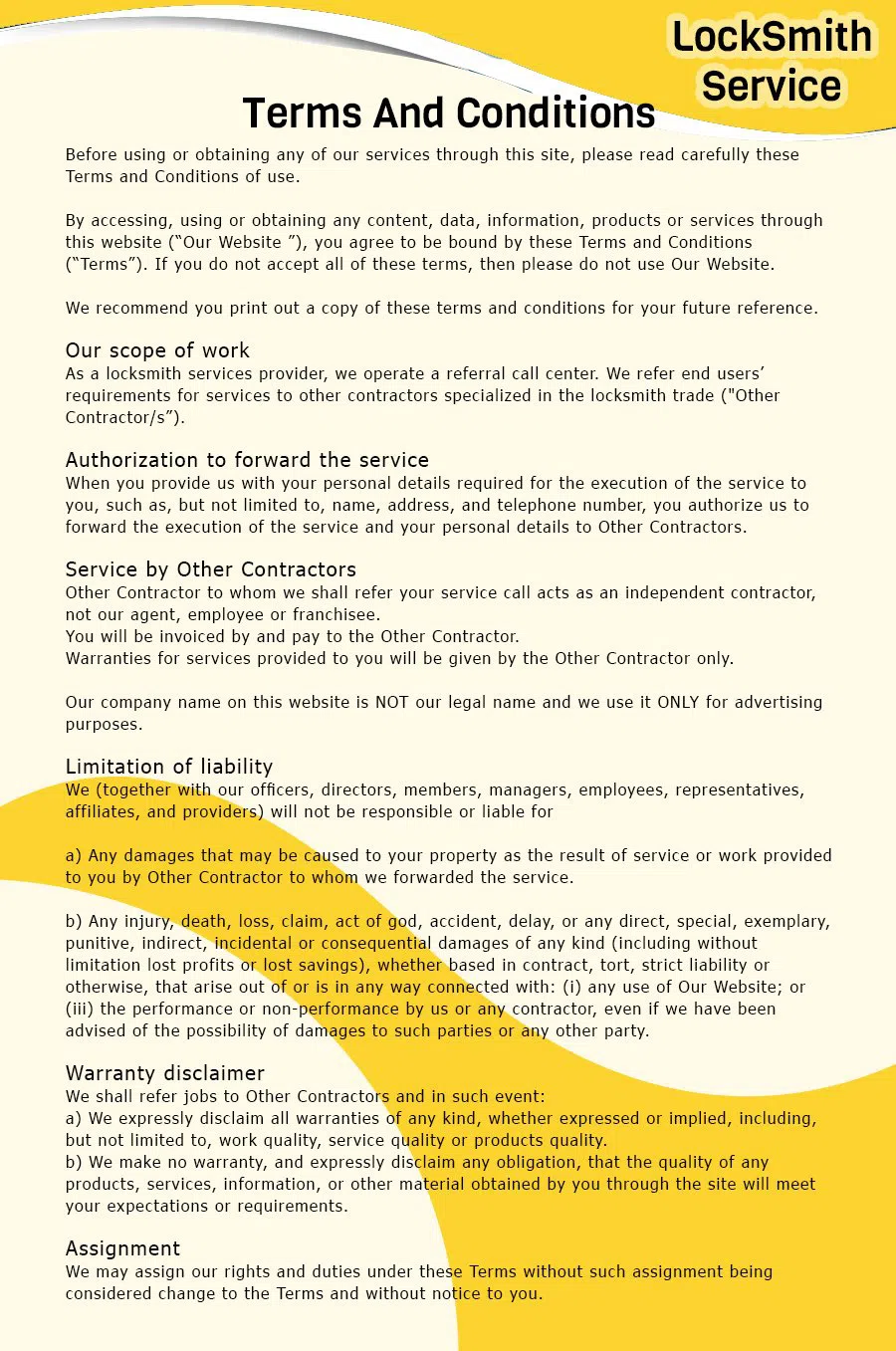 LockSmith Service

Terms And Conditions

Before using or obtaining any of our services through this site, please read carefully these Terms and Conditions of use.

By accessing, using or obtaining any content, data, information, products or services through this website (“Our Website ”), you agree to be bound by these Terms and Conditions (“Terms”). If you do not accept all of these terms, then please do not use Our Website.

We recommend you print out a copy of these terms and conditions for your future reference.

Our scope of work
As a locksmith services provider, we operate a referral call center. We refer end users’ requirements for services to other contractors specialized in the locksmith trade ("Other Contractor/s”).

Authorization to forward the service
When you provide us with your personal details required for the execution of the service to you, such as, but not limited to, name, address, and telephone number, you authorize us to forward the execution of the service and your personal details to Other Contractors.

Service by Other Contractors
Other Contractor to whom we shall refer your service call acts as an independent contractor, not our agent, employee or franchisee.
You will be invoiced by and pay to the Other Contractor.
Warranties for services provided to you will be given by the Other Contractor only.

Our company name on this website is NOT our legal name and we use it ONLY for advertising purposes.

Limitation of liability
We (together with our officers, directors, members, managers, employees, representatives, affiliates, and providers) will not be responsible or liable for

a) Any damages that may be caused to your property as the result of service or work provided to you by Other Contractor to whom we forwarded the service.

b) Any injury, death, loss, claim, act of god, accident, delay, or any direct, special, exemplary, punitive, indirect, incidental or consequential damages of any kind (including without limitation lost profits or lost savings), whether based in contract, tort, strict liability or otherwise, that arise out of or is in any way connected with: (i) any use of Our Website; or (iii) the performance or non-performance by us or any contractor, even if we have been advised of the possibility of damages to such parties or any other party.

Warranty disclaimer
We shall refer jobs to Other Contractors and in such event:
a) We expressly disclaim all warranties of any kind, whether expressed or implied, including, but not limited to, work quality, service quality or products quality.
b) We make no warranty, and expressly disclaim any obligation, that the quality of any products, services, information, or other material obtained by you through the site will meet your expectations or requirements.

Assignment
We may assign our rights and duties under these Terms without such assignment being considered change to the Terms and without notice to you.